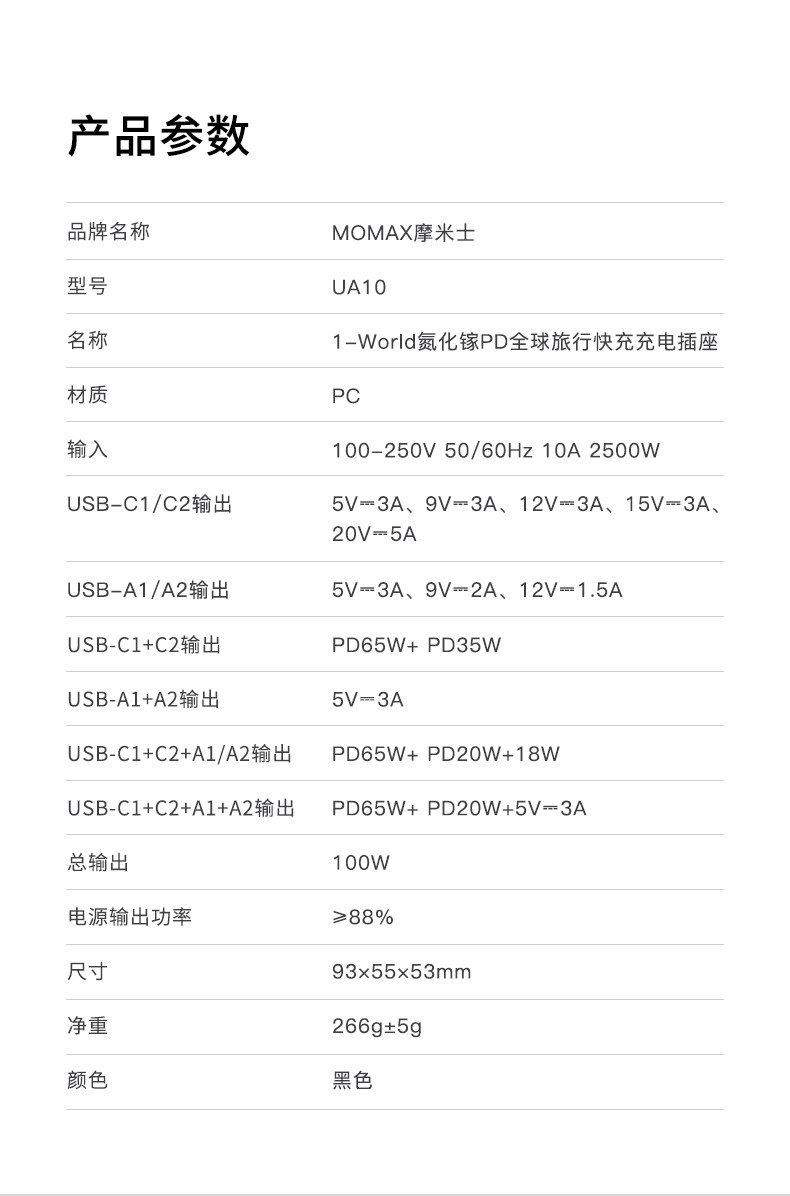 产品参数

品牌名称 MOMAX摩米士
型号 UA10
名称 1-World氮化镓PD全球旅行快充充电插座
材质 PC
输入 100-250V 50/60Hz 10A 2500W
USB-C1/C2输出 5V⎓3A、9V⎓3A、12V⎓3A、15V⎓3A、20V⎓5A
USB-A1/A2输出 5V⎓3A、9V⎓2A、12V⎓1.5A
USB-C1+C2输出 PD65W+ PD35W
USB-A1+A2输出 5V⎓3A
USB-C1+C2+A1/A2输出 PD65W+ PD20W+18W
USB-C1+C2+A1+A2输出 PD65W+ PD20W+5V⎓3A
总输出 100W
电源输出功率 ≥88%
尺寸 93×55×53mm
净重 266g±5g
颜色 黑色